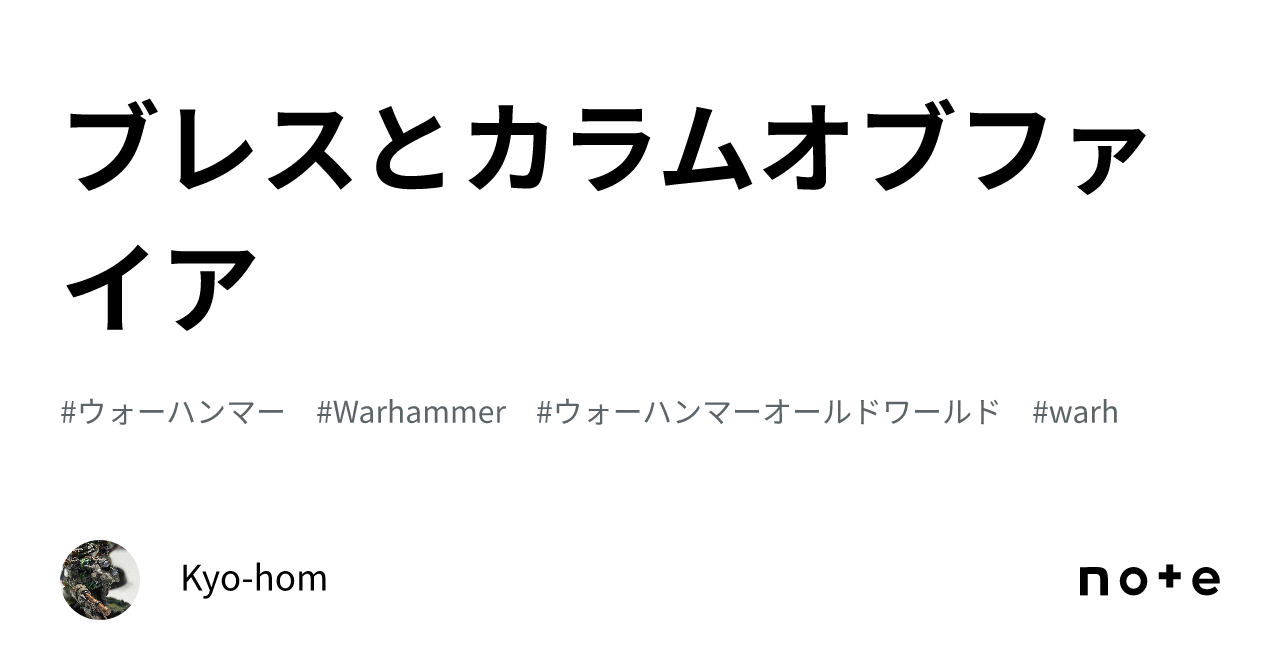 ブレスとカラムオブファイア

#ウォーハンマー　#Warhammer　#ウォーハンマーオールドワールド　#warh

Kyo-hom

note